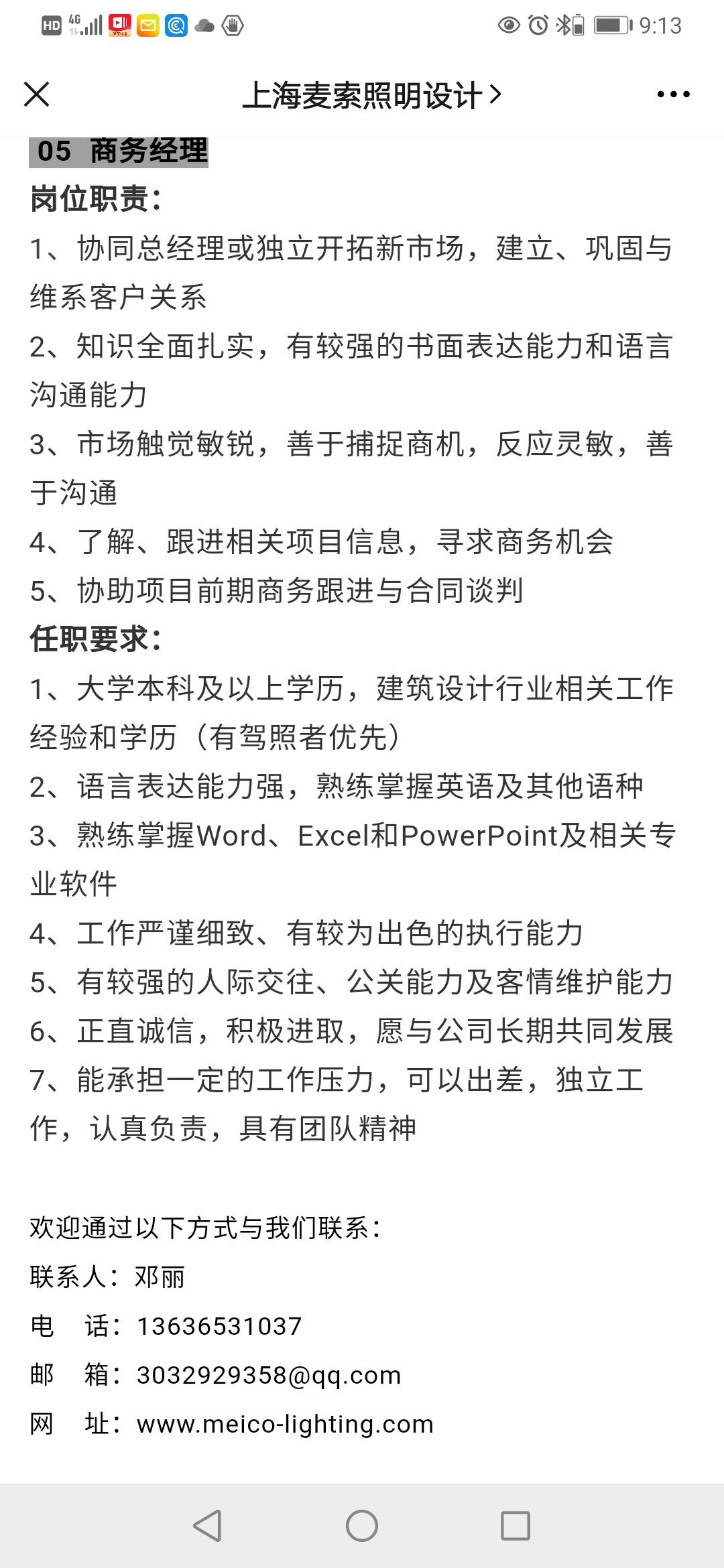 HD 4G 9:13

上海麦索照明设计 >

05 商务经理

岗位职责：

1、协同总经理或独立开拓新市场，建立、巩固与维系客户关系

2、知识全面扎实，有较强的书面表达能力和语言沟通能力

3、市场触觉敏锐，善于捕捉商机，反应灵敏，善于沟通

4、了解、跟进相关项目信息，寻求商务机会

5、协助项目前期商务跟进与合同谈判

任职要求：

1、大学本科及以上学历，建筑设计行业相关工作经验和学历（有驾照者优先）

2、语言表达能力强，熟练掌握英语及其他语种

3、熟练掌握Word、Excel和PowerPoint及相关专业软件

4、工作严谨细致、有较为出色的执行能力

5、有较强的人际交往、公关能力及客情维护能力

6、正直诚信，积极进取，愿与公司长期共同发展

7、能承担一定的工作压力，可以出差，独立工作，认真负责，具有团队精神

欢迎通过以下方式与我们联系：

联系人：邓丽

电　话：13636531037

邮　箱：3032929358@qq.com

网　址：www.meico-lighting.com